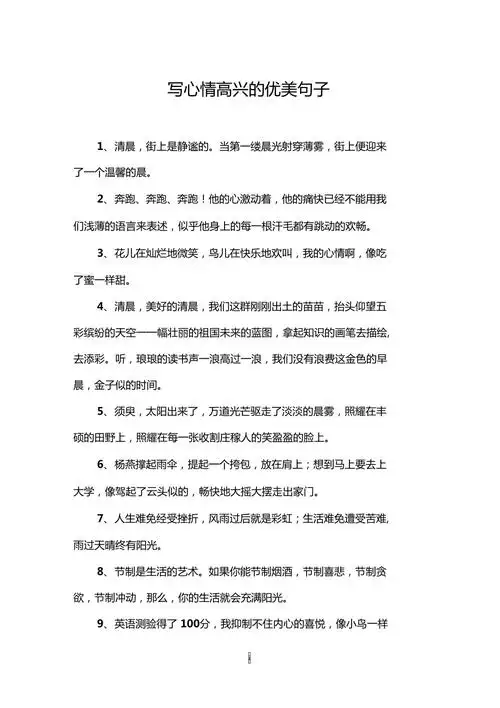 写心情高兴的优美句子

1、清晨，街上是静谧的。当第一缕晨光射穿薄雾，街上便迎来了一个温馨的晨。

2、奔跑、奔跑、奔跑！他的心激动着，他的痛快已经不能用我们浅薄的语言来表述，似乎他身上的每一根汗毛都有跳动的欢畅。

3、花儿在灿烂地微笑，鸟儿在快乐地欢叫，我的心情啊，像吃了蜜一样甜。

4、清晨，美好的清晨，我们这群刚刚出土的苗苗，抬头仰望五彩缤纷的天空——幅壮丽的祖国未来的蓝图，拿起知识的画笔去描绘，去添彩。听，琅琅的读书声一浪高过一浪，我们没有浪费这金色的早晨，金子似的时间。

5、须臾，太阳出来了，万道光芒驱走了淡淡的晨雾，照耀在丰硕的田野上，照耀在每一张收割庄稼人的笑盈盈的脸上。

6、杨燕撑起雨伞，提起一个挎包，放在肩上；想到马上要去上大学，像驾起了云头似的，畅快地大摇大摆走出家门。

7、人生难免经受挫折，风雨过后就是彩虹；生活难免遭受苦难，雨过天晴终有阳光。

8、节制是生活的艺术。如果你能节制烟酒，节制喜悲，节制贪欲，节制冲动，那么，你的生活就会充满阳光。

9、英语测验得了100分，我抑制不住内心的喜悦，像小鸟一样

1